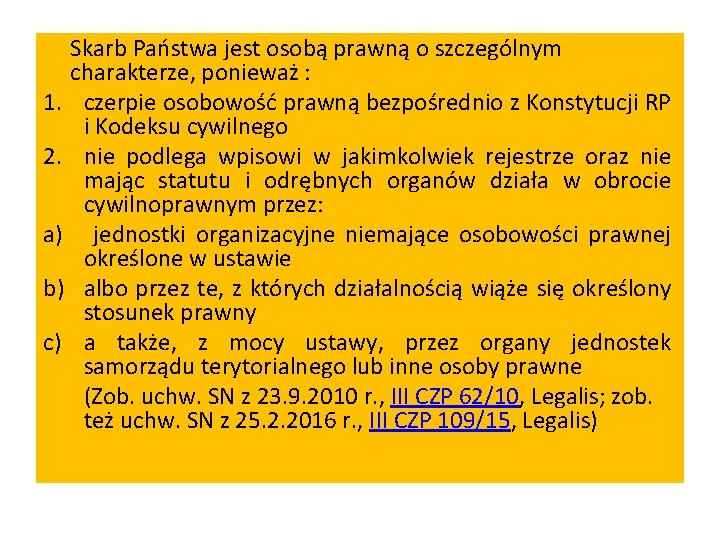 Skarb Państwa jest osobą prawną o szczególnym charakterze, ponieważ :

1. czerpie osobowość prawną bezpośrednio z Konstytucji RP i Kodeksu cywilnego
2. nie podlega wpisowi w jakimkolwiek rejestrze oraz nie mając statutu i odrębnych organów działa w obrocie cywilnoprawnym przez:

a) jednostki organizacyjne niemające osobowości prawnej określone w ustawie
b) albo przez te, z których działalnością wiąże się określony stosunek prawny
c) a także, z mocy ustawy, przez organy jednostek samorządu terytorialnego lub inne osoby prawne

(Zob. uchw. SN z 23.9.2010 r., III CZP 62/10, Legalis; zob. też uchw. SN z 25.2.2016 r., III CZP 109/15, Legalis)